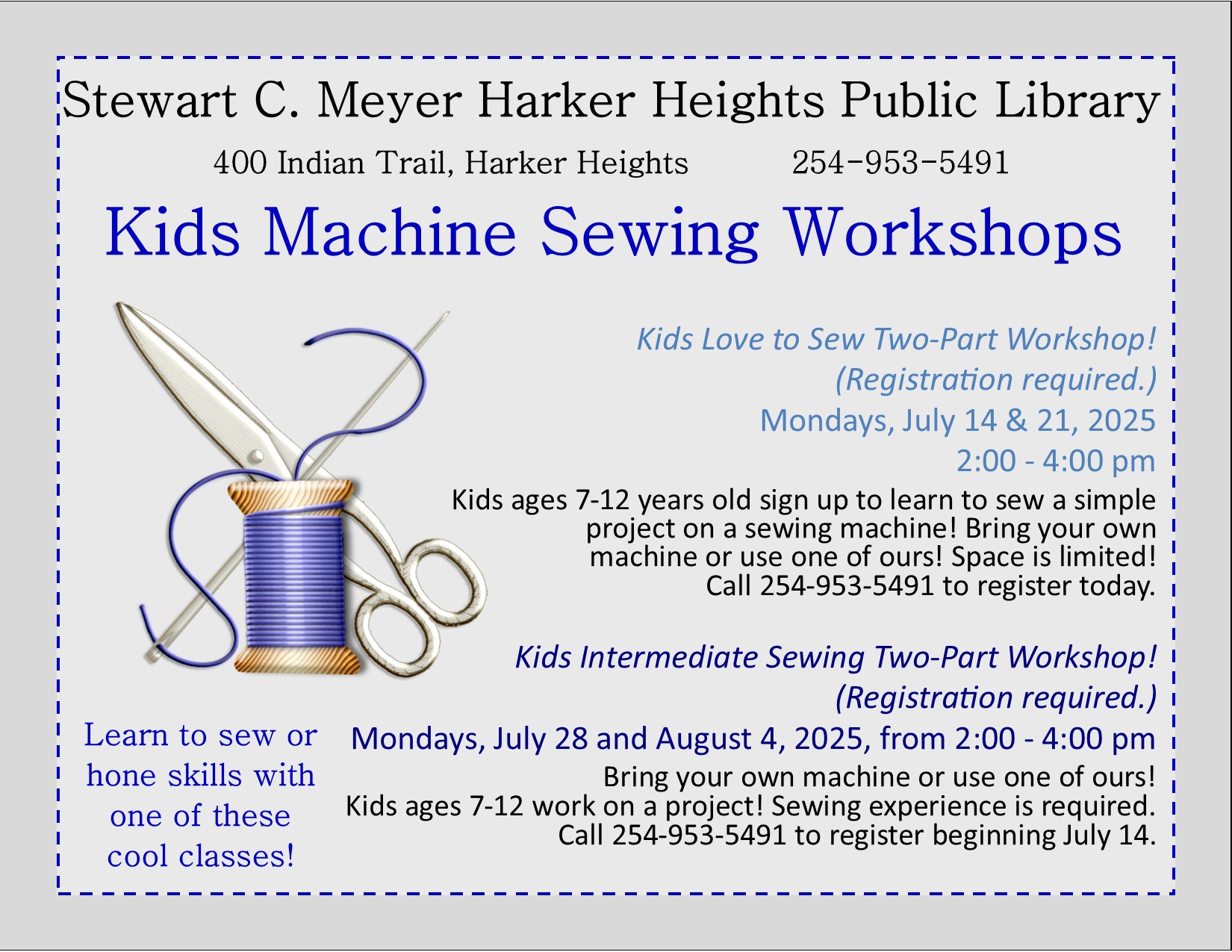 Stewart C. Meyer Harker Heights Public Library

400 Indian Trail, Harker Heights 254-953-5491

Kids Machine Sewing Workshops

Kids Love to Sew Two-Part Workshop!
(Registration required.)
Mondays, July 14 & 21, 2025
2:00 - 4:00 pm

Kids ages 7-12 years old sign up to learn to sew a simple project on a sewing machine! Bring your own machine or use one of ours! Space is limited! Call 254-953-5491 to register today.

Kids Intermediate Sewing Two-Part Workshop!
(Registration required.)
Mondays, July 28 and August 4, 2025, from 2:00 - 4:00 pm

Bring your own machine or use one of ours! Kids ages 7-12 work on a project! Sewing experience is required. Call 254-953-5491 to register beginning July 14.

Learn to sew or hone skills with one of these cool classes!